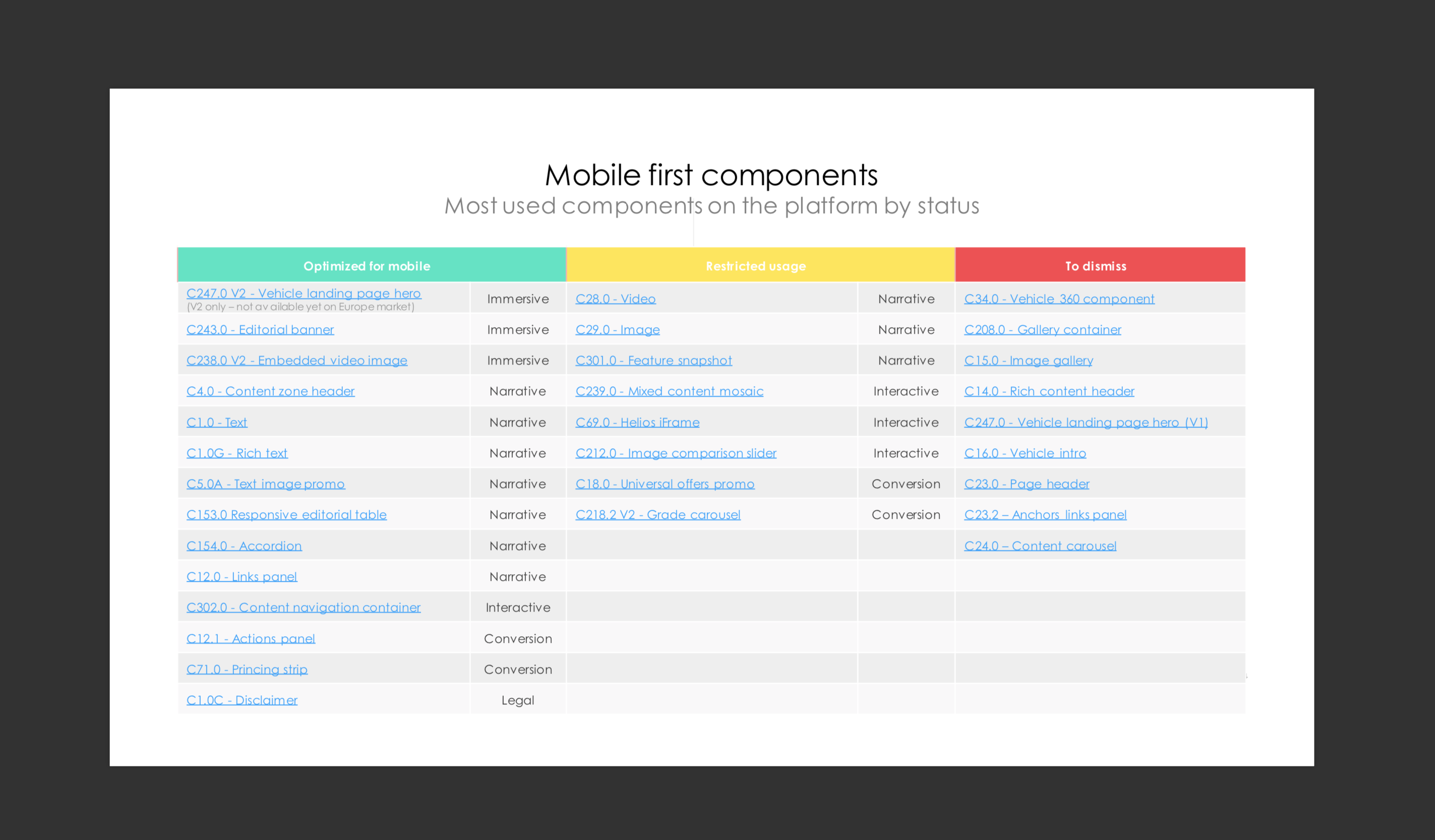 Mobile first components
Most used components on the platform by status

| Optimized for mobile | | Restricted usage | | To dismiss |
|---|---|---|---|---|
| C247.0 V2 - Vehicle landing page hero (V2 only – not av ailable yet on Europe market) | Immersive | C28.0 - Video | Narrative | C34.0 - Vehicle 360 component |
| C243.0 - Editorial banner | Immersive | C29.0 - Image | Narrative | C208.0 - Gallery container |
| C238.0 V2 - Embedded video image | Immersive | C301.0 - Feature snapshot | Narrative | C15.0 - Image gallery |
| C4.0 - Content zone header | Narrative | C239.0 - Mixed content mosaic | Interactive | C14.0 - Rich content header |
| C1.0 - Text | Narrative | C69.0 - Helios iFrame | Interactive | C247.0 - Vehicle landing page hero (V1) |
| C1.0G - Rich text | Narrative | C212.0 - Image comparison slider | Interactive | C16.0 - Vehicle intro |
| C5.0A - Text image promo | Narrative | C18.0 - Universal offers promo | Conversion | C23.0 - Page header |
| C153.0 Responsive editorial table | Narrative | C218.2 V2 - Grade carousel | Conversion | C23.2 – Anchors links panel |
| C154.0 - Accordion | Narrative | | | C24.0 – Content carousel |
| C12.0 - Links panel | Narrative | | | |
| C302.0 - Content navigation container | Interactive | | | |
| C12.1 - Actions panel | Conversion | | | |
| C71.0 - Princing strip | Conversion | | | |
| C1.0C - Disclaimer | Legal | | | |